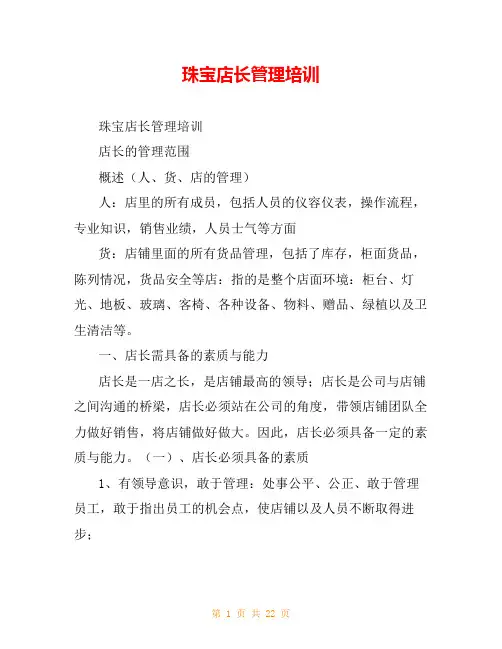 珠宝店长管理培训

珠宝店长管理培训

店长的管理范围

概述（人、货、店的管理）

人：店里的所有成员，包括人员的仪容仪表，操作流程，专业知识，销售业绩，人员士气等方面

货：店铺里面的所有货品管理，包括了库存，柜面货品，陈列情况，货品安全等店：指的是整个店面环境：柜台、灯光、地板、玻璃、客椅、各种设备、物料、赠品、绿植以及卫生清洁等。

一、店长需具备的素质与能力

店长是一店之长，是店铺最高的领导；店长是公司与店铺之间沟通的桥梁，店长必须站在公司的角度，带领店铺团队全力做好销售，将店铺做好做大。因此，店长必须具备一定的素质与能力。（一）、店长必须具备的素质

1、有领导意识，敢于管理：处事公平、公正、敢于管理员工，敢于指出员工的机会点，使店铺以及人员不断取得进步；

第 1 页 共 22 页